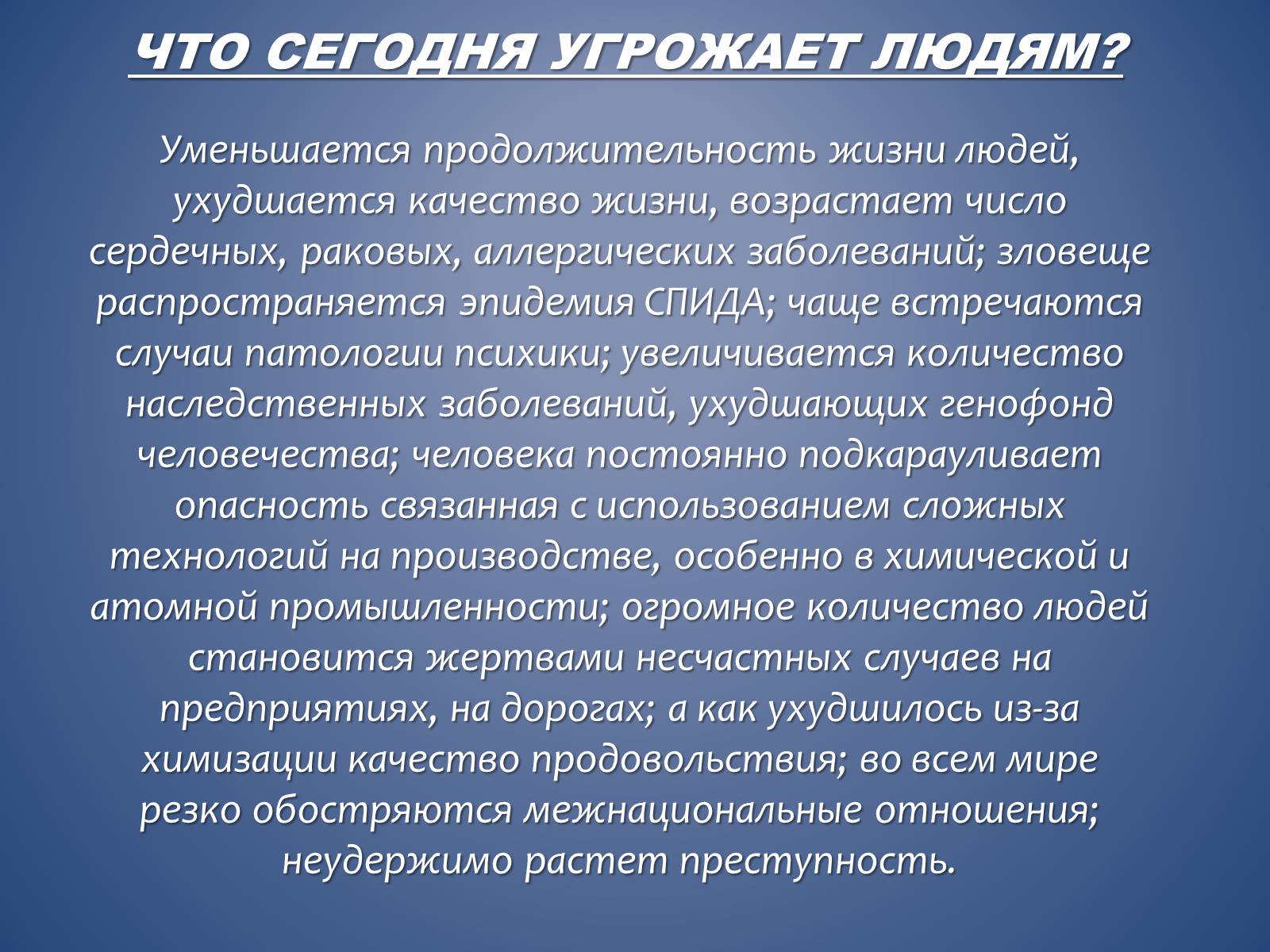 ЧТО СЕГОДНЯ УГРОЖАЕТ ЛЮДЯМ?

Уменьшается продолжительность жизни людей, ухудшается качество жизни, возрастает число сердечных, раковых, аллергических заболеваний; зловеще распространяется эпидемия СПИДА; чаще встречаются случаи патологии психики; увеличивается количество наследственных заболеваний, ухудшающих генофонд человечества; человека постоянно подкарауливает опасность связанная с использованием сложных технологий на производстве, особенно в химической и атомной промышленности; огромное количество людей становится жертвами несчастных случаев на предприятиях, на дорогах; а как ухудшилось из-за химизации качество продовольствия; во всем мире резко обостряются межнациональные отношения; неудержимо растет преступность.